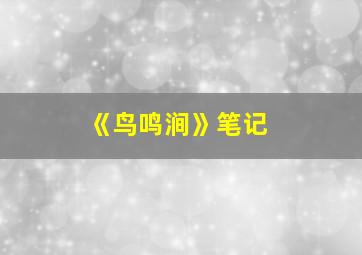 《鸟鸣涧》笔记